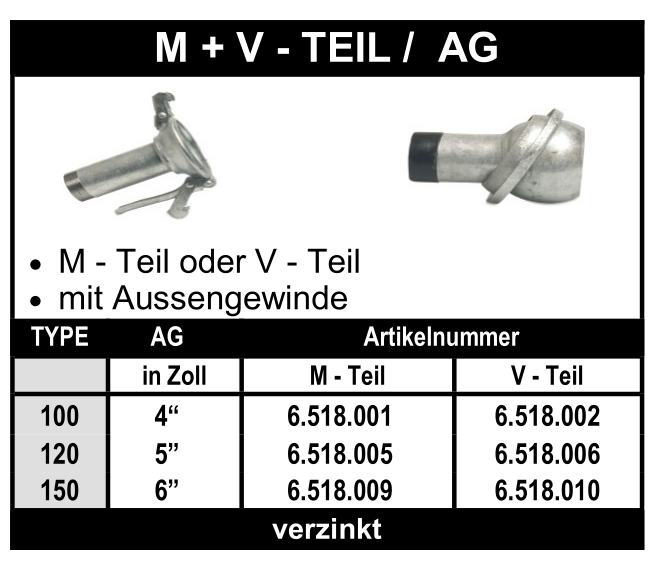 M + V - TEIL / AG

• M - Teil oder V - Teil
• mit Aussengewinde

| TYPE | AG | Artikelnummer | |
|---|---|---|---|
| | in Zoll | M - Teil | V - Teil |
| 100 | 4" | 6.518.001 | 6.518.002 |
| 120 | 5" | 6.518.005 | 6.518.006 |
| 150 | 6" | 6.518.009 | 6.518.010 |

verzinkt